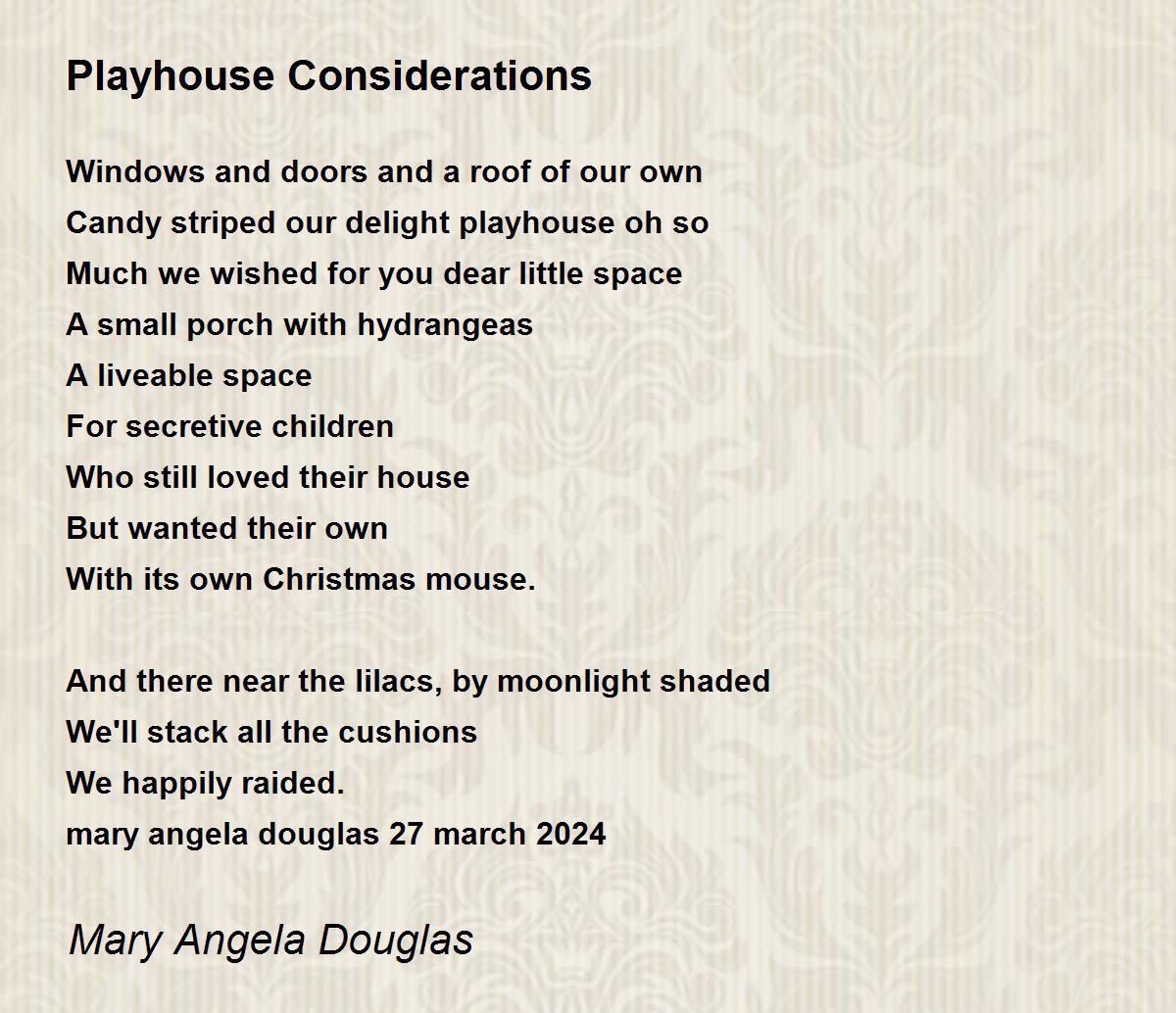 Playhouse Considerations

Windows and doors and a roof of our own
Candy striped our delight playhouse oh so
Much we wished for you dear little space
A small porch with hydrangeas
A liveable space
For secretive children
Who still loved their house
But wanted their own
With its own Christmas mouse.

And there near the lilacs, by moonlight shaded
We'll stack all the cushions
We happily raided.
mary angela douglas 27 march 2024

Mary Angela Douglas